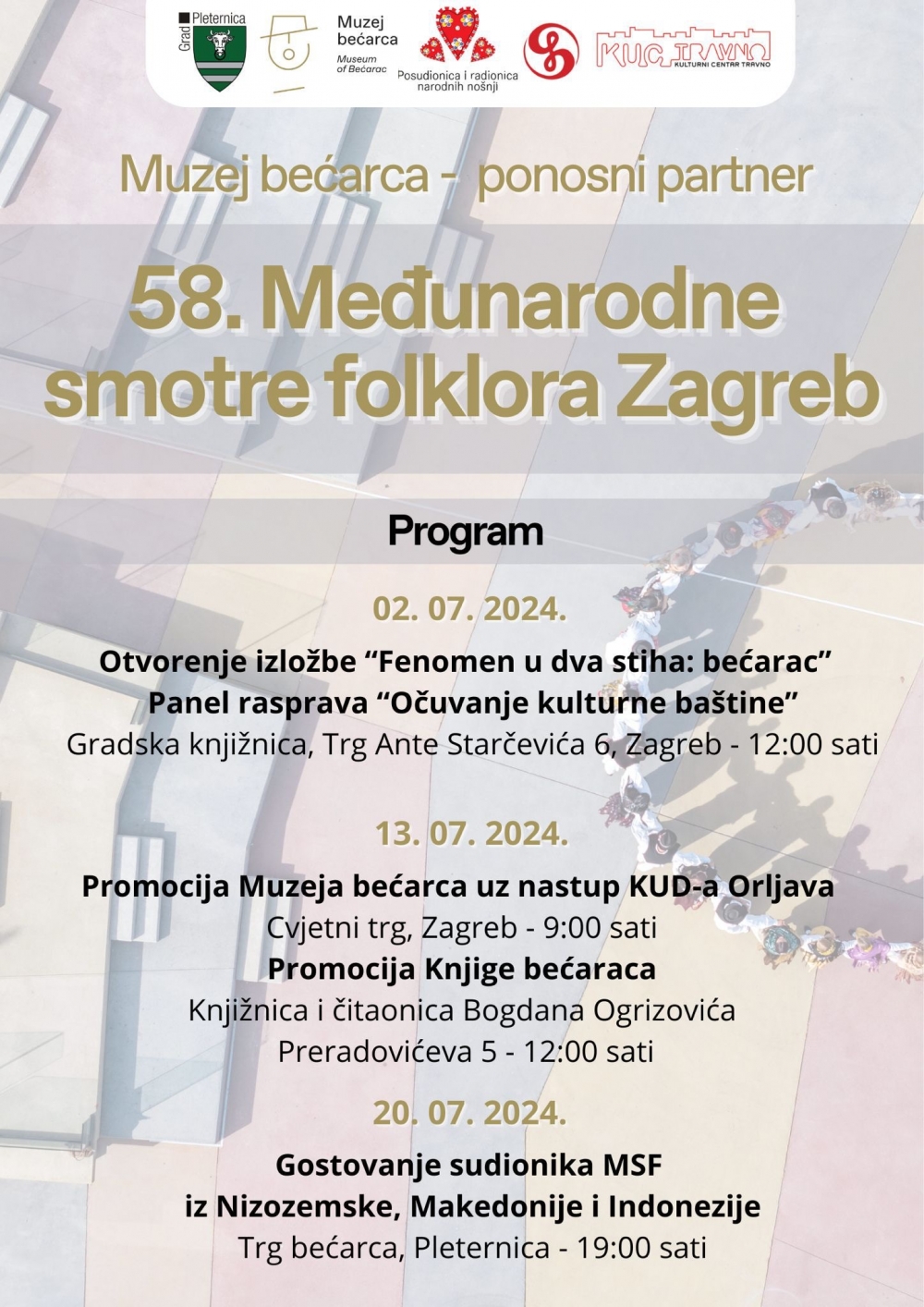 Grad Pleternica

Muzej bećarca
Museum of Bećarac

Posudionica i radionica narodnih nošnji

KUC TRAVNO
KULTURNI CENTAR TRAVNO

Muzej bećarca - ponosni partner

58. Međunarodne smotre folklora Zagreb

Program

02. 07. 2024.

Otvorenje izložbe “Fenomen u dva stiha: bećarac”
Panel rasprava “Očuvanje kulturne baštine”
Gradska knjižnica, Trg Ante Starčevića 6, Zagreb - 12:00 sati

13. 07. 2024.

Promocija Muzeja bećarca uz nastup KUD-a Orljava
Cvjetni trg, Zagreb - 9:00 sati
Promocija Knjige bećaraca
Knjižnica i čitaonica Bogdana Ogrizovića
Preradovićeva 5 - 12:00 sati

20. 07. 2024.

Gostovanje sudionika MSF
iz Nizozemske, Makedonije i Indonezije
Trg bećarca, Pleternica - 19:00 sati